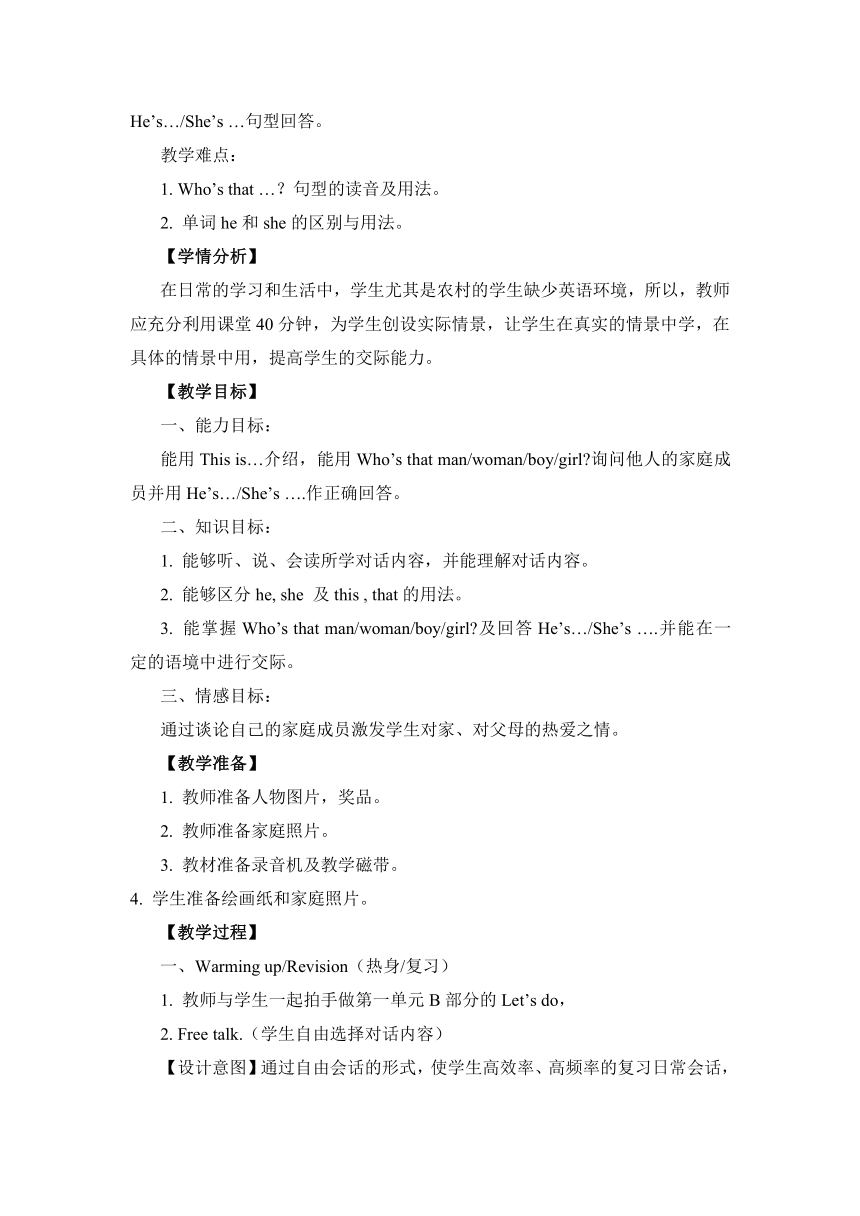 He’s…/She’s …句型回答。

教学难点：

1. Who’s that …？句型的读音及用法。

2. 单词 he 和 she 的区别与用法。

【学情分析】

在日常的学习和生活中，学生尤其是农村的学生缺少英语环境，所以，教师应充分利用课堂 40 分钟，为学生创设实际情景，让学生在真实的情景中学，在具体的情景中用，提高学生的交际能力。

【教学目标】

一、能力目标：

能用 This is…介绍，能用 Who’s that man/woman/boy/girl?询问他人的家庭成员并用 He’s…/She’s ….作正确回答。

二、知识目标：

1. 能够听、说、会读所学对话内容，并能理解对话内容。

2. 能够区分 he, she 及 this , that 的用法。

3. 能掌握 Who’s that man/woman/boy/girl?及回答 He’s…/She’s ….并能在一定的语境中进行交际。

三、情感目标：

通过谈论自己的家庭成员激发学生对家、对父母的热爱之情。

【教学准备】

1. 教师准备人物图片，奖品。

2. 教师准备家庭照片。

3. 教材准备录音机及教学磁带。

4. 学生准备绘画纸和家庭照片。

【教学过程】

一、Warming up/Revision（热身/复习）

1. 教师与学生一起拍手做第一单元 B 部分的 Let’s do，

2. Free talk.（学生自由选择对话内容）

【设计意图】通过自由会话的形式，使学生高效率、高频率的复习日常会话，